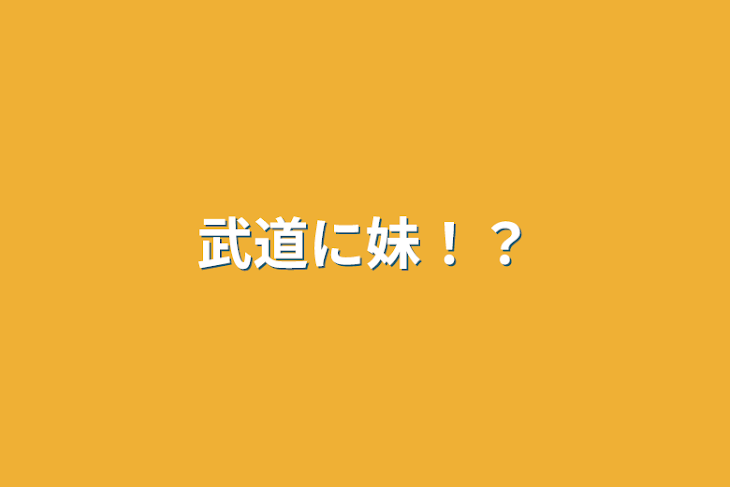 武道に妹！？